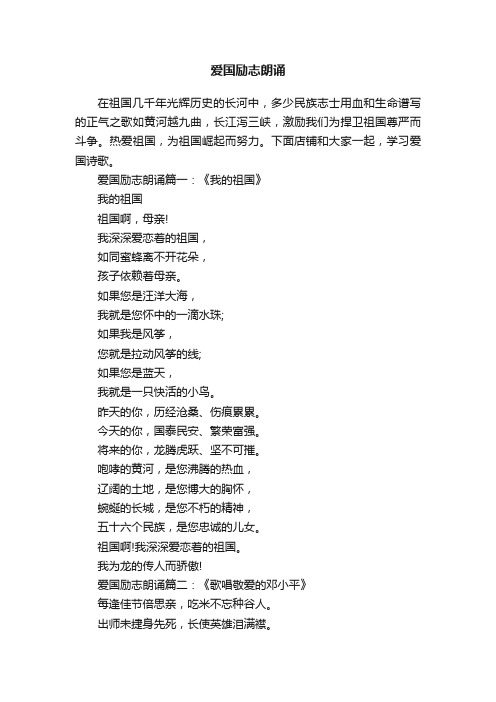 爱国励志朗诵

在祖国几千年光辉历史的长河中，多少民族志士用血和生命谱写的正气之歌如黄河越九曲，长江泻三峡，激励我们为捍卫祖国尊严而斗争。热爱祖国，为祖国崛起而努力。下面店铺和大家一起，学习爱国诗歌。

爱国励志朗诵篇一：《我的祖国》

我的祖国

祖国啊，母亲!

我深深爱恋着的祖国，

如同蜜蜂离不开花朵，

孩子依赖着母亲。

如果您是汪洋大海，

我就是您怀中的一滴水珠;

如果我是风筝，

您就是拉动风筝的线;

如果您是蓝天，

我就是一只快活的小鸟。

昨天的你，历经沧桑、伤痕累累。

今天的你，国泰民安、繁荣富强。

将来的你，龙腾虎跃、坚不可摧。

咆哮的黄河，是您沸腾的热血，

辽阔的土地，是您博大的胸怀，

蜿蜒的长城，是您不朽的精神，

五十六个民族，是您忠诚的儿女。

祖国啊!我深深爱恋着的祖国。

我为龙的传人而骄傲!

爱国励志朗诵篇二：《歌唱敬爱的邓小平》

每逢佳节倍思亲，吃米不忘种谷人。

出师未捷身先死，长使英雄泪满襟。